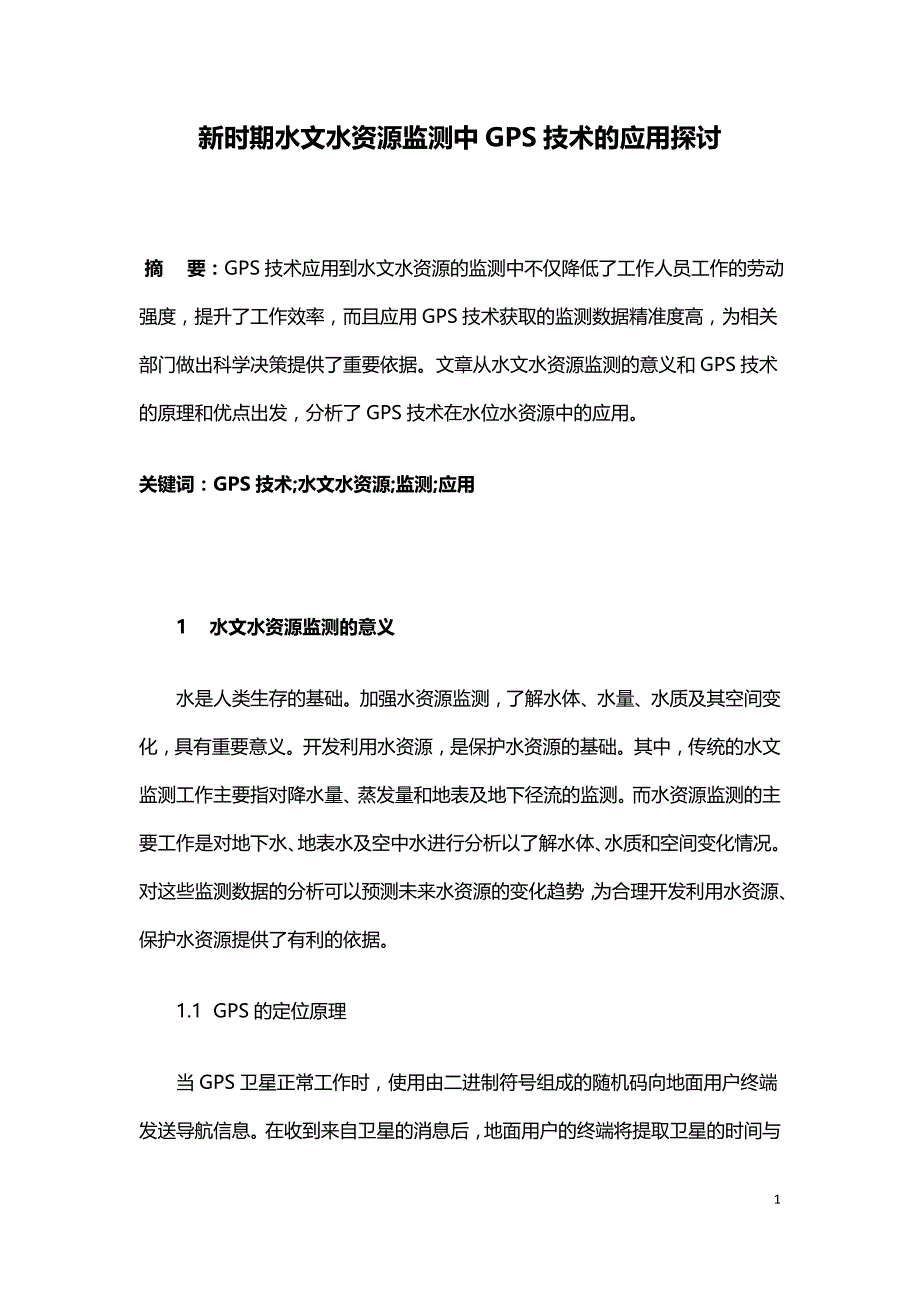 新时期水文水资源监测中GPS技术的应用探讨

摘　要：GPS技术应用到水文水资源的监测中不仅降低了工作人员工作的劳动强度，提升了工作效率，而且应用GPS技术获取的监测数据精准度高，为相关部门做出科学决策提供了重要依据。文章从水文水资源监测的意义和GPS技术的原理和优点出发，分析了GPS技术在水位水资源中的应用。

关键词：GPS技术;水文水资源;监测;应用

1　水文水资源监测的意义

水是人类生存的基础。加强水资源监测，了解水体、水量、水质及其空间变化，具有重要意义。开发利用水资源，是保护水资源的基础。其中，传统的水文监测工作主要指对降水量、蒸发量和地表及地下径流的监测。而水资源监测的主要工作是对地下水、地表水及空中水进行分析以了解水体、水质和空间变化情况。对这些监测数据的分析可以预测未来水资源的变化趋势，为合理开发利用水资源、保护水资源提供了有利的依据。

1.1　GPS的定位原理

当GPS卫星正常工作时，使用由二进制符号组成的随机码向地面用户终端发送导航信息。在收到来自卫星的消息后，地面用户的终端将提取卫星的时间与

1